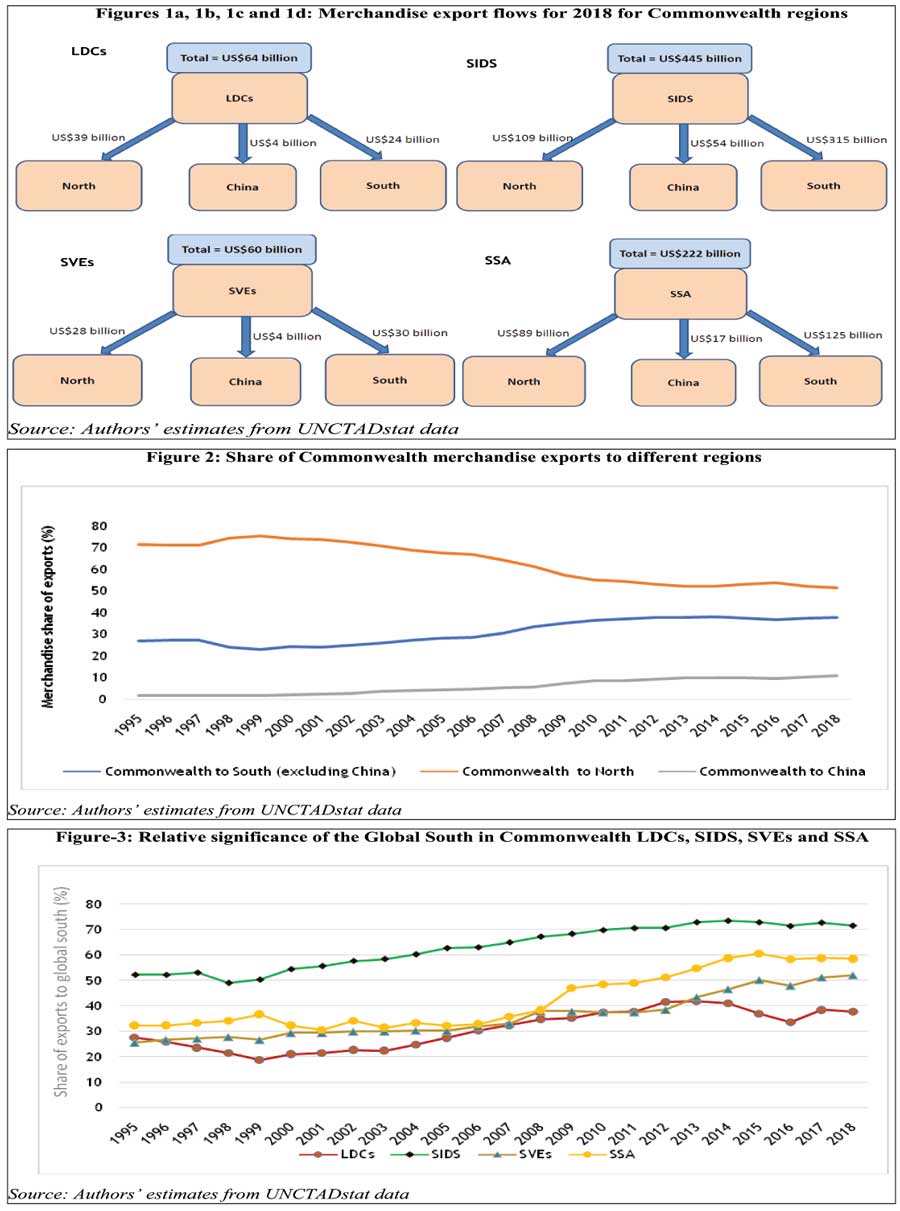 Figures 1a, 1b, 1c and 1d: Merchandise export flows for 2018 for Commonwealth regions

LDCs

Total = US$64 billion

LDCs

US$39 billion

US$4 billion

US$24 billion

North

China

South

SIDS

Total = US$445 billion

SIDS

US$109 billion

US$54 billion

US$315 billion

North

China

South

SVEs

Total = US$60 billion

SVEs

US$28 billion

US$4 billion

US$30 billion

North

China

South

SSA

Total = US$222 billion

SSA

US$89 billion

US$17 billion

US$125 billion

North

China

South

Source: Authors' estimates from UNCTADstat data

Figure 2: Share of Commonwealth merchandise exports to different regions

Merchandise share of exports (%)

80
70
60
50
40
30
20
10
0

1995 1996 1997 1998 1999 2000 2001 2002 2003 2004 2005 2006 2007 2008 2009 2010 2011 2012 2013 2014 2015 2016 2017 2018

Commonwealth to South (excluding China)
Commonwealth to North
Commonwealth to China

Source: Authors' estimates from UNCTADstat data

Figure-3: Relative significance of the Global South in Commonwealth LDCs, SIDS, SVEs and SSA

Share of exports to global south (%)

80
70
60
50
40
30
20
10
0

1995 1996 1997 1998 1999 2000 2001 2002 2003 2004 2005 2006 2007 2008 2009 2010 2011 2012 2013 2014 2015 2016 2017 2018

LDCs
SIDS
SVEs
SSA

Source: Authors' estimates from UNCTADstat data